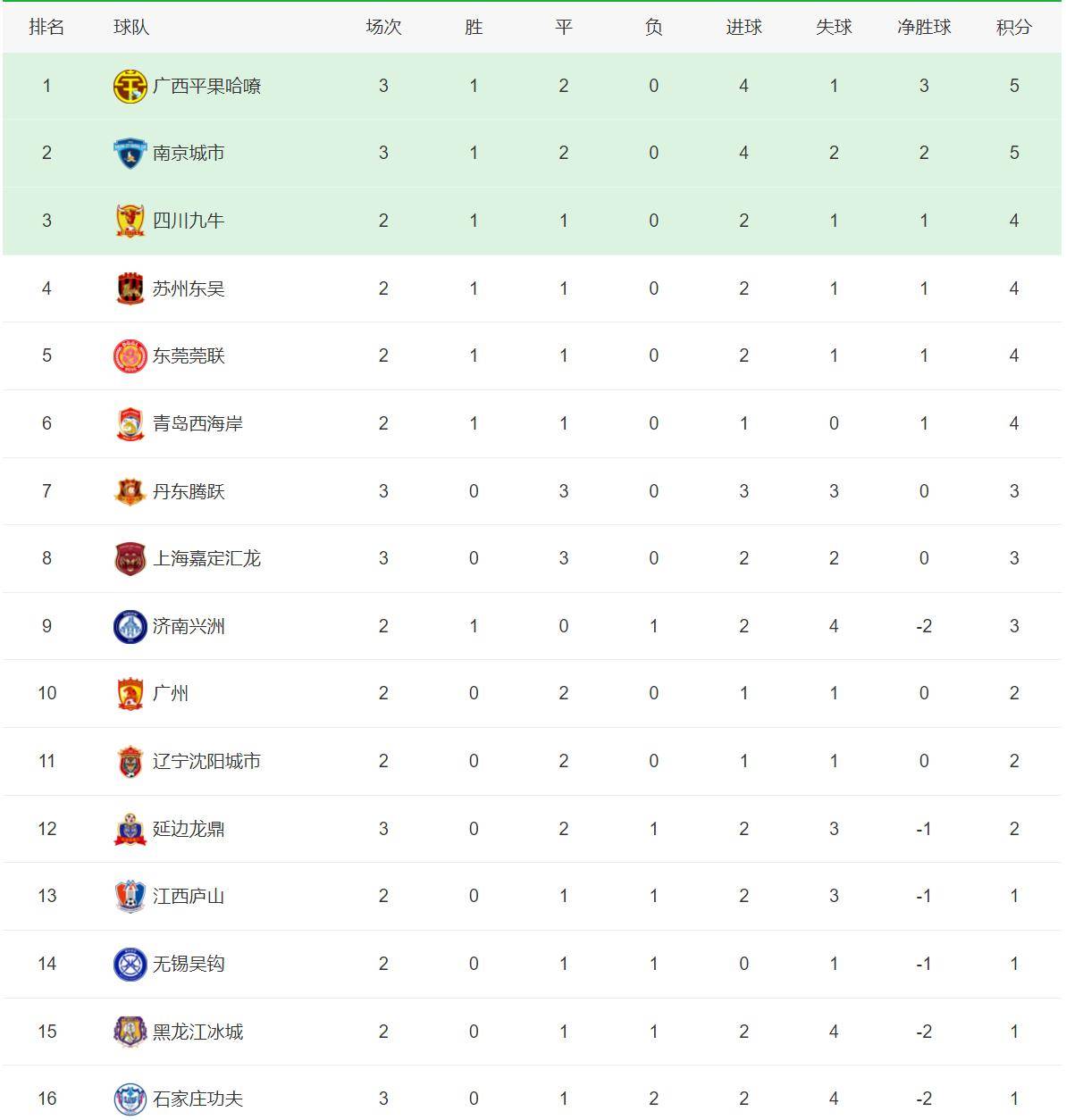 | 排名 | 球队 | 场次 | 胜 | 平 | 负 | 进球 | 失球 | 净胜球 | 积分 |
|---|---|---|---|---|---|---|---|---|---|
| 1 | 广西平果哈嘹 | 3 | 1 | 2 | 0 | 4 | 1 | 3 | 5 |
| 2 | 南京城市 | 3 | 1 | 2 | 0 | 4 | 2 | 2 | 5 |
| 3 | 四川九牛 | 2 | 1 | 1 | 0 | 2 | 1 | 1 | 4 |
| 4 | 苏州东吴 | 2 | 1 | 1 | 0 | 2 | 1 | 1 | 4 |
| 5 | 东莞莞联 | 2 | 1 | 1 | 0 | 2 | 1 | 1 | 4 |
| 6 | 青岛西海岸 | 2 | 1 | 1 | 0 | 1 | 0 | 1 | 4 |
| 7 | 丹东腾跃 | 3 | 0 | 3 | 0 | 3 | 3 | 0 | 3 |
| 8 | 上海嘉定汇龙 | 3 | 0 | 3 | 0 | 2 | 2 | 0 | 3 |
| 9 | 济南兴洲 | 2 | 1 | 0 | 1 | 2 | 4 | -2 | 3 |
| 10 | 广州 | 2 | 0 | 2 | 0 | 1 | 1 | 0 | 2 |
| 11 | 辽宁沈阳城市 | 2 | 0 | 2 | 0 | 1 | 1 | 0 | 2 |
| 12 | 延边龙鼎 | 3 | 0 | 2 | 1 | 2 | 3 | -1 | 2 |
| 13 | 江西庐山 | 2 | 0 | 1 | 1 | 2 | 3 | -1 | 1 |
| 14 | 无锡吴钩 | 2 | 0 | 1 | 1 | 0 | 1 | -1 | 1 |
| 15 | 黑龙江冰城 | 2 | 0 | 1 | 1 | 2 | 4 | -2 | 1 |
| 16 | 石家庄功夫 | 3 | 0 | 1 | 2 | 2 | 4 | -2 | 1 |